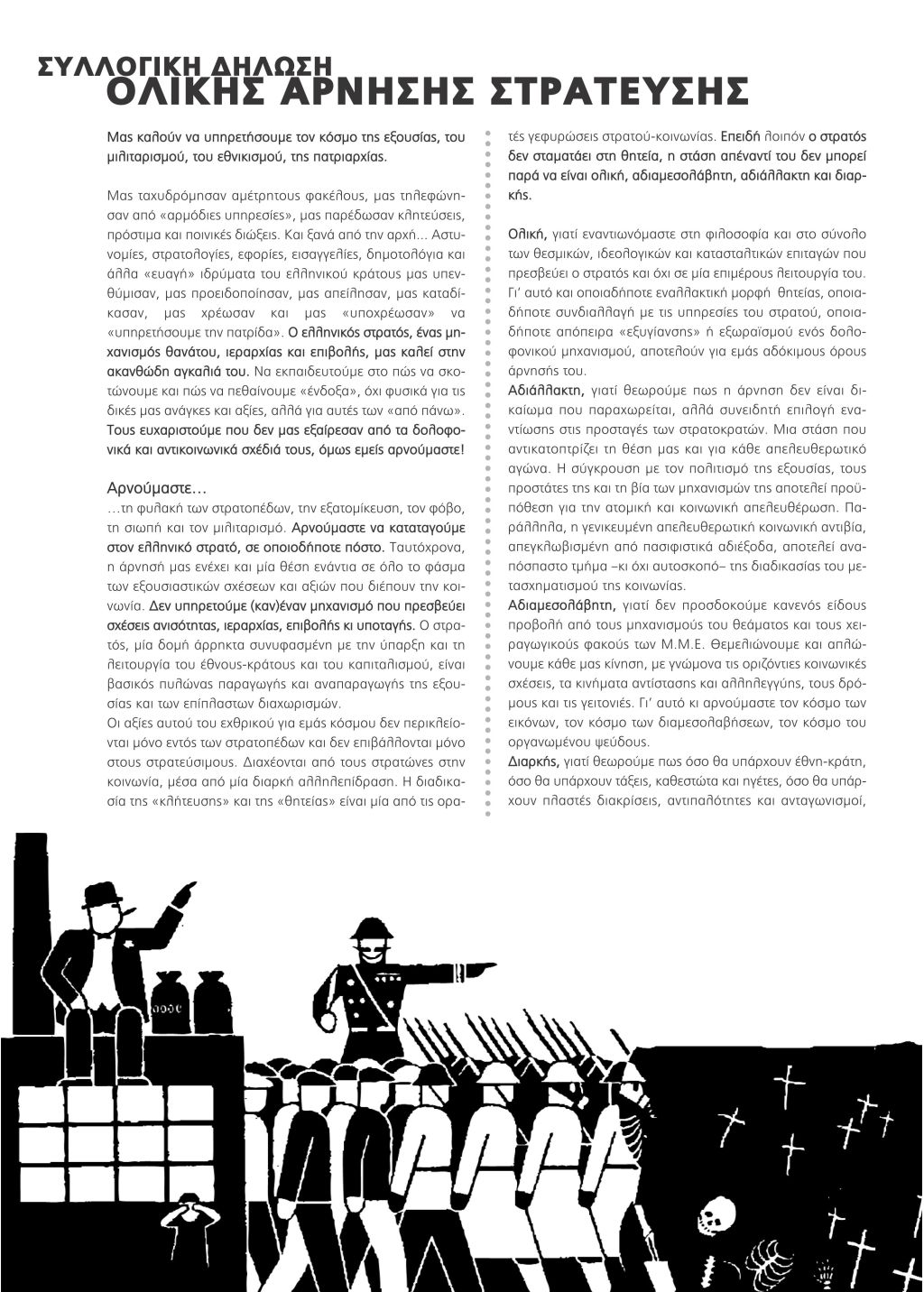 ΣΥΛΛΟΓΙΚΗ ΔΗΛΩΣΗ
ΟΛΙΚΗΣ ΑΡΝΗΣΗΣ ΣΤΡΑΤΕΥΣΗΣ

Μας καλούν να υπηρετήσουμε τον κόσμο της εξουσίας, του μιλιταρισμού, του εθνικισμού, της πατριαρχίας.

Μας ταχυδρόμησαν αμέτρητους φακέλους, μας τηλεφώνησαν από «αρμόδιες υπηρεσίες», μας παρέδωσαν κλητεύσεις, πρόστιμα και ποινικές διώξεις. Και ξανά από την αρχή... Αστυνομίες, στρατολογίες, εφορίες, εισαγγελίες, δημοτολόγια και άλλα «ευαγή» ιδρύματα του ελληνικού κράτους μας υπενθύμισαν, μας προειδοποίησαν, μας απείλησαν, μας καταδίκασαν, μας χρέωσαν και μας «υποχρέωσαν» να «υπηρετήσουμε την πατρίδα». Ο ελληνικός στρατός, ένας μηχανισμός θανάτου, ιεραρχίας και επιβολής, μας καλεί στην ακανθώδη αγκαλιά του. Να εκπαιδευτούμε στο πώς να σκοτώνουμε και πώς να πεθαίνουμε «ένδοξα», όχι φυσικά για τις δικές μας ανάγκες και αξίες, αλλά για αυτές των «από πάνω». Τους ευχαριστούμε που δεν μας εξαίρεσαν από τα δολοφονικά και αντικοινωνικά σχέδιά τους, όμως εμείς αρνούμαστε!

Αρνούμαστε...
...τη φυλακή των στρατοπέδων, την εξατομίκευση, τον φόβο, τη σιωπή και τον μιλιταρισμό. Αρνούμαστε να καταταγούμε στον ελληνικό στρατό, σε οποιοδήποτε πόστο. Ταυτόχρονα, η άρνησή μας ενέχει και μία θέση ενάντια σε όλο το φάσμα των εξουσιαστικών σχέσεων και αξιών που διέπουν την κοινωνία. Δεν υπηρετούμε (καν)έναν μηχανισμό που πρεσβεύει σχέσεις ανισότητας, ιεραρχίας, επιβολής κι υποταγής. Ο στρατός, μία δομή άρρηκτα συνυφασμένη με την ύπαρξη και τη λειτουργία του έθνους-κράτους και του καπιταλισμού, είναι βασικός πυλώνας παραγωγής και αναπαραγωγής της εξουσίας και των επίπλαστων διαχωρισμών.
Οι αξίες αυτού του εχθρικού για εμάς κόσμου δεν περικλείονται μόνο εντός των στρατοπέδων και δεν επιβάλλονται μόνο στους στρατεύσιμους. Διαχέονται από τους στρατώνες στην κοινωνία, μέσα από μία διαρκή αλληλεπίδραση. Η διαδικασία της «κλήτευσης» και της «θητείας» είναι μία από τις ορατές γεφυρώσεις στρατού-κοινωνίας. Επειδή λοιπόν ο στρατός δεν σταματάει στη θητεία, η στάση απέναντί του δεν μπορεί παρά να είναι ολική, αδιαμεσολάβητη, αδιάλλακτη και διαρκής.

Ολική, γιατί εναντιωνόμαστε στη φιλοσοφία και στο σύνολο των θεσμικών, ιδεολογικών και κατασταλτικών επιταγών που πρεσβεύει ο στρατός και όχι σε μία επιμέρους λειτουργία του. Γι' αυτό και οποιαδήποτε εναλλακτική μορφή θητείας, οποιαδήποτε συνδιαλλαγή με τις υπηρεσίες του στρατού, οποιαδήποτε απόπειρα «εξυγίανσης» ή εξωραϊσμού ενός δολοφονικού μηχανισμού, αποτελούν για εμάς αδόκιμους όρους άρνησής του.
Αδιάλλακτη, γιατί θεωρούμε πως η άρνηση δεν είναι δικαίωμα που παραχωρείται, αλλά συνειδητή επιλογή εναντίωσης στις προσταγές των στρατοκρατών. Μια στάση που αντικατοπτρίζει τη θέση μας και για κάθε απελευθερωτικό αγώνα. Η σύγκρουση με τον πολιτισμό της εξουσίας, τους προστάτες της και τη βία των μηχανισμών της αποτελεί προϋπόθεση για την ατομική και κοινωνική απελευθέρωση. Παράλληλα, η γενικευμένη απελευθερωτική κοινωνική αντιβία, απεγκλωβισμένη από πασιφιστικά αδιέξοδα, αποτελεί αναπόσπαστο τμήμα –κι όχι αυτοσκοπό– της διαδικασίας του μετασχηματισμού της κοινωνίας.
Αδιαμεσολάβητη, γιατί δεν προσδοκούμε κανενός είδους προβολή από τους μηχανισμούς του θεάματος και τους χειραγωγικούς φακούς των Μ.Μ.Ε. Θεμελιώνουμε και απλώνουμε κάθε μας κίνηση, με γνώμονα τις οριζόντιες κοινωνικές σχέσεις, τα κινήματα αντίστασης και αλληλεγγύης, τους δρόμους και τις γειτονιές. Γι' αυτό κι αρνούμαστε τον κόσμο των εικόνων, τον κόσμο των διαμεσολαβήσεων, τον κόσμο του οργανωμένου ψεύδους.
Διαρκής, γιατί θεωρούμε πως όσο θα υπάρχουν έθνη-κράτη, όσο θα υπάρχουν τάξεις, καθεστώτα και ηγέτες, όσο θα υπάρχουν πλαστές διακρίσεις, αντιπαλότητες και ανταγωνισμοί,